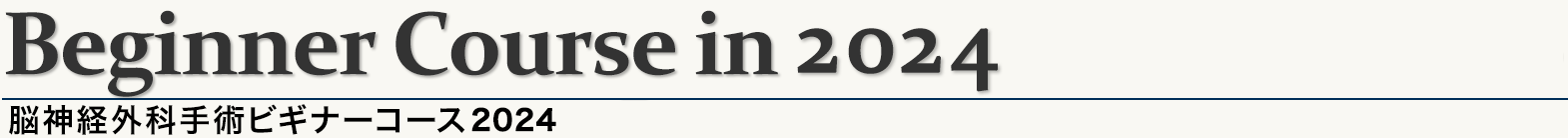 Beginner Course in 2024

脳神経外科手術ビギナーコース2024